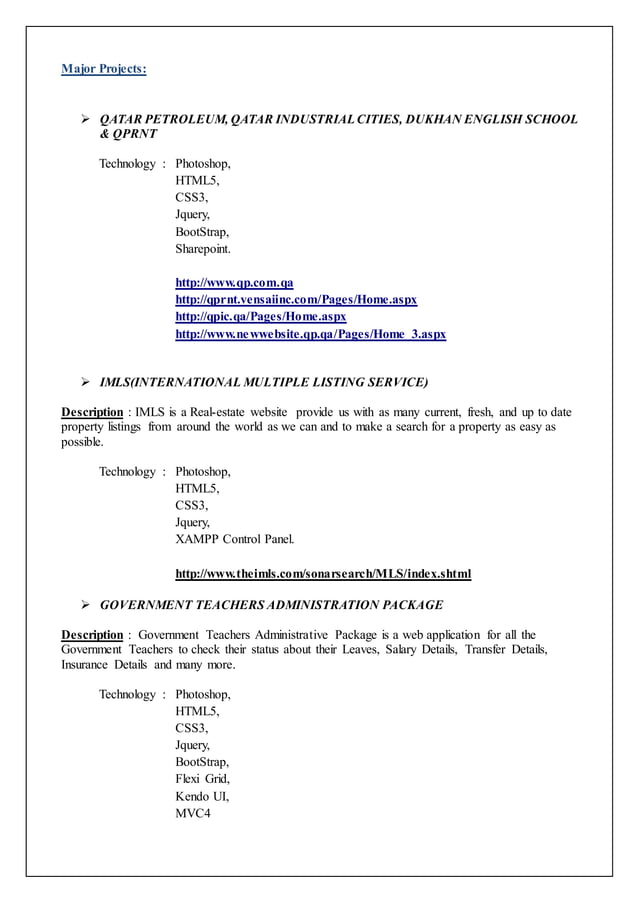 Major Projects:

➢ QATAR PETROLEUM, QATAR INDUSTRIAL CITIES, DUKHAN ENGLISH SCHOOL & QPRNT

Technology : Photoshop,
HTML5,
CSS3,
Jquery,
BootStrap,
Sharepoint.

http://www.qp.com.qa
http://qprnt.vensaiinc.com/Pages/Home.aspx
http://qpic.qa/Pages/Home.aspx
http://www.newwebsite.qp.qa/Pages/Home_3.aspx

➢ IMLS(INTERNATIONAL MULTIPLE LISTING SERVICE)

Description : IMLS is a Real-estate website provide us with as many current, fresh, and up to date property listings from around the world as we can and to make a search for a property as easy as possible.

Technology : Photoshop,
HTML5,
CSS3,
Jquery,
XAMPP Control Panel.

http://www.theimls.com/sonarsearch/MLS/index.shtml

➢ GOVERNMENT TEACHERS ADMINISTRATION PACKAGE

Description : Government Teachers Administrative Package is a web application for all the Government Teachers to check their status about their Leaves, Salary Details, Transfer Details, Insurance Details and many more.

Technology : Photoshop,
HTML5,
CSS3,
Jquery,
BootStrap,
Flexi Grid,
Kendo UI,
MVC4